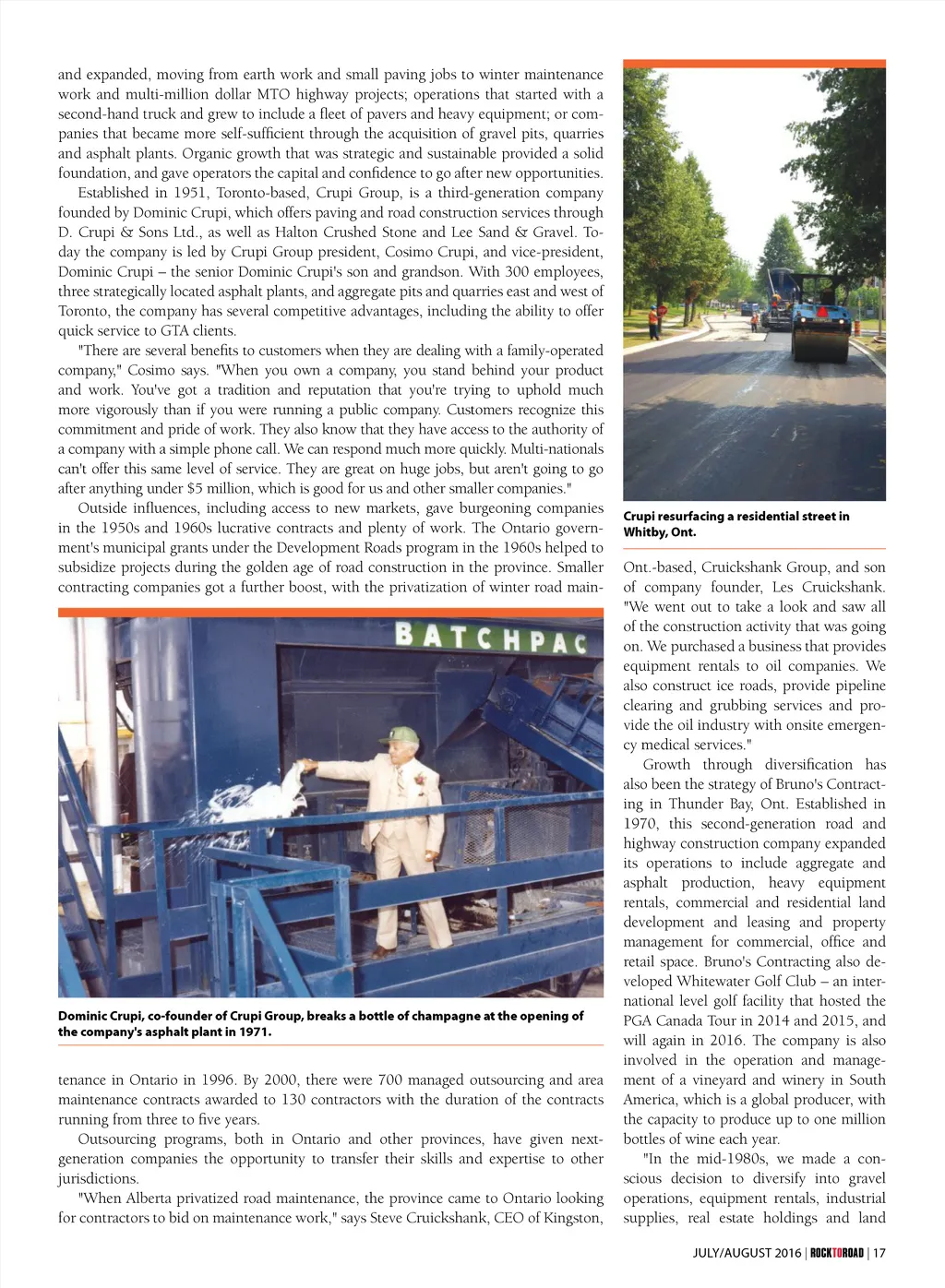 and expanded, moving from earth work and small paving jobs to winter maintenance work and multi-million dollar MTO highway projects; operations that started with a second-hand truck and grew to include a fleet of pavers and heavy equipment; or companies that became more self-sufficient through the acquisition of gravel pits, quarries and asphalt plants. Organic growth that was strategic and sustainable provided a solid foundation, and gave operators the capital and confidence to go after new opportunities.

Established in 1951, Toronto-based, Crupi Group, is a third-generation company founded by Dominic Crupi, which offers paving and road construction services through D. Crupi & Sons Ltd., as well as Halton Crushed Stone and Lee Sand & Gravel. Today the company is led by Crupi Group president, Cosimo Crupi, and vice-president, Dominic Crupi – the senior Dominic Crupi's son and grandson. With 300 employees, three strategically located asphalt plants, and aggregate pits and quarries east and west of Toronto, the company has several competitive advantages, including the ability to offer quick service to GTA clients.

"There are several benefits to customers when they are dealing with a family-operated company," Cosimo says. "When you own a company, you stand behind your product and work. You've got a tradition and reputation that you're trying to uphold much more vigorously than if you were running a public company. Customers recognize this commitment and pride of work. They also know that they have access to the authority of a company with a simple phone call. We can respond much more quickly. Multi-nationals can't offer this same level of service. They are great on huge jobs, but aren't going to go after anything under $5 million, which is good for us and other smaller companies."

Outside influences, including access to new markets, gave burgeoning companies in the 1950s and 1960s lucrative contracts and plenty of work. The Ontario government's municipal grants under the Development Roads program in the 1960s helped to subsidize projects during the golden age of road construction in the province. Smaller contracting companies got a further boost, with the privatization of winter road main-

BATCHPAC

Dominic Crupi, co-founder of Crupi Group, breaks a bottle of champagne at the opening of the company's asphalt plant in 1971.

tenance in Ontario in 1996. By 2000, there were 700 managed outsourcing and area maintenance contracts awarded to 130 contractors with the duration of the contracts running from three to five years.

Outsourcing programs, both in Ontario and other provinces, have given next-generation companies the opportunity to transfer their skills and expertise to other jurisdictions.

"When Alberta privatized road maintenance, the province came to Ontario looking for contractors to bid on maintenance work," says Steve Cruickshank, CEO of Kingston,

Crupi resurfacing a residential street in Whitby, Ont.

Ont.-based, Cruickshank Group, and son of company founder, Les Cruickshank. "We went out to take a look and saw all of the construction activity that was going on. We purchased a business that provides equipment rentals to oil companies. We also construct ice roads, provide pipeline clearing and grubbing services and provide the oil industry with onsite emergency medical services."

Growth through diversification has also been the strategy of Bruno's Contracting in Thunder Bay, Ont. Established in 1970, this second-generation road and highway construction company expanded its operations to include aggregate and asphalt production, heavy equipment rentals, commercial and residential land development and leasing and property management for commercial, office and retail space. Bruno's Contracting also developed Whitewater Golf Club – an international level golf facility that hosted the PGA Canada Tour in 2014 and 2015, and will again in 2016. The company is also involved in the operation and management of a vineyard and winery in South America, which is a global producer, with the capacity to produce up to one million bottles of wine each year.

"In the mid-1980s, we made a conscious decision to diversify into gravel operations, equipment rentals, industrial supplies, real estate holdings and land

JULY/AUGUST 2016 | ROCKTOROAD | 17